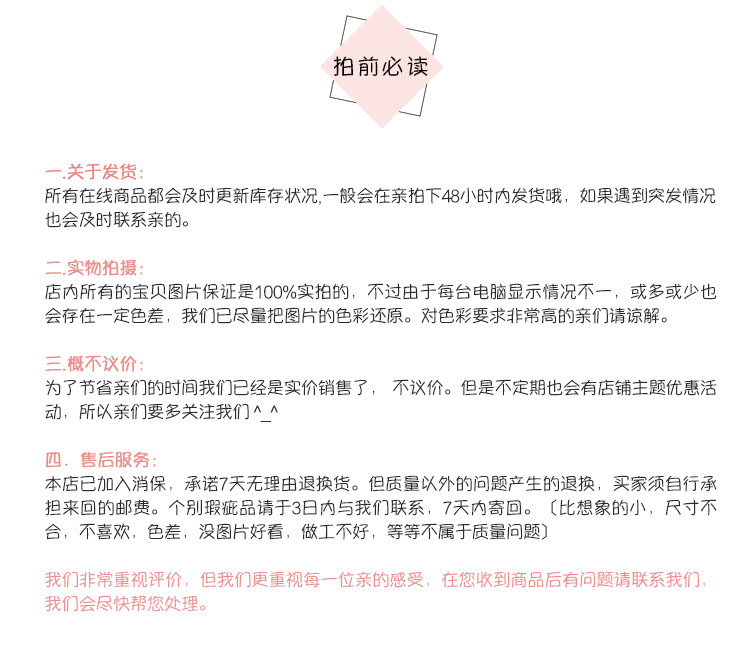 拍前必读

一.关于发货：
所有在线商品都会及时更新库存状况,一般会在亲拍下48小时内发货哦，如果遇到突发情况也会及时联系亲的。

二.实物拍摄：
店内所有的宝贝图片保证是100%实拍的，不过由于每台电脑显示情况不一，或多或少也会存在一定色差，我们已尽量把图片的色彩还原。对色彩要求非常高的亲们请谅解。

三.概不议价：
为了节省亲们的时间我们已经是实价销售了， 不议价。但是不定期也会有店铺主题优惠活动，所以亲们要多关注我们 ^_^

四．售后服务：
本店已加入消保，承诺7天无理由退换货。但质量以外的问题产生的退换，买家须自行承担来回的邮费。个别瑕疵品请于3日内与我们联系，7天内寄回。〔比想象的小，尺寸不合，不喜欢，色差，没图片好看，做工不好，等等不属于质量问题〕

我们非常重视评价，但我们更重视每一位亲的感受，在您收到商品后有问题请联系我们，我们会尽快帮您处理。